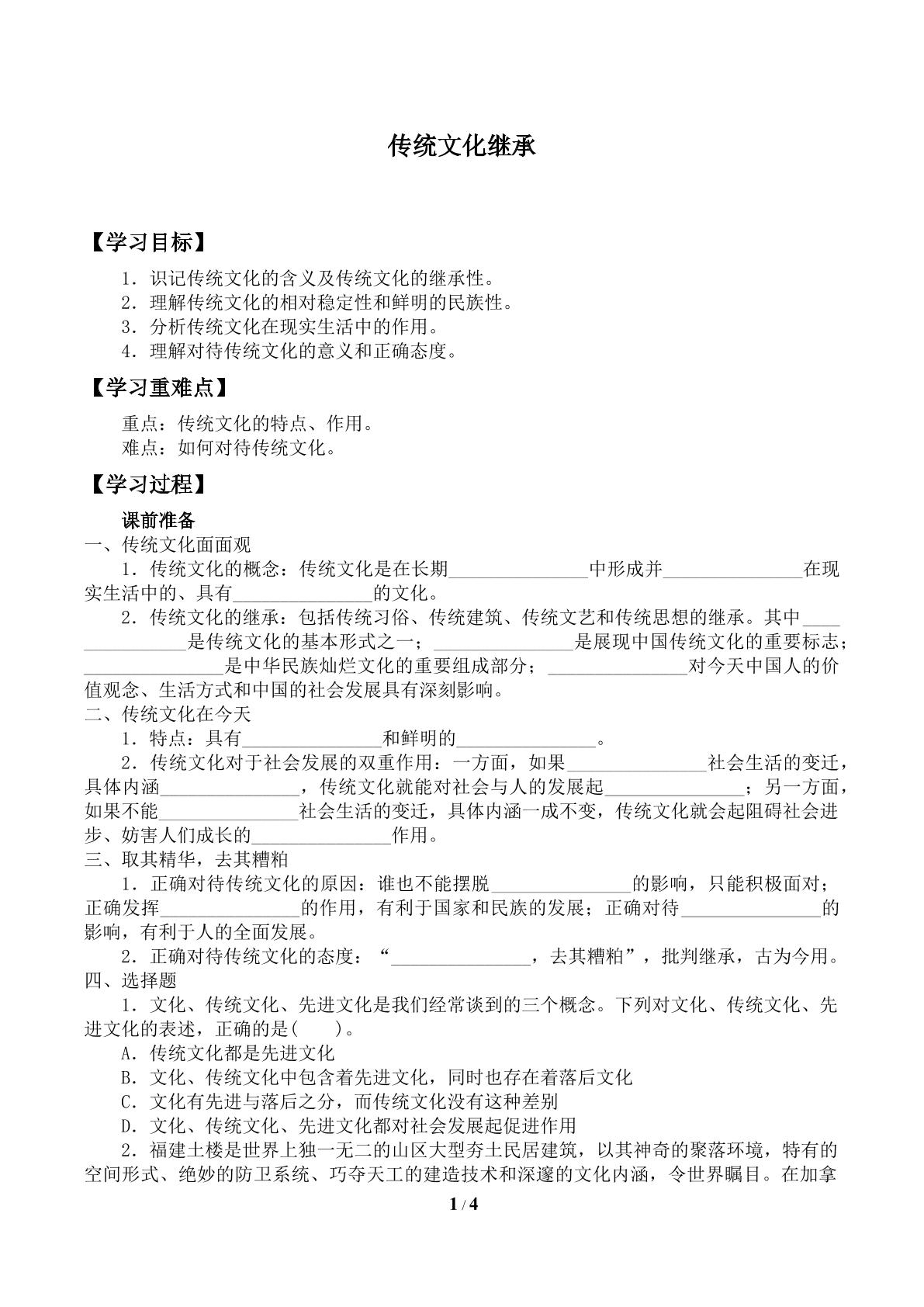 传统文化继承

【学习目标】

1．识记传统文化的含义及传统文化的继承性。
2．理解传统文化的相对稳定性和鲜明的民族性。
3．分析传统文化在现实生活中的作用。
4．理解对待传统文化的意义和正确态度。

【学习重难点】

重点：传统文化的特点、作用。
难点：如何对待传统文化。

【学习过程】

课前准备

一、传统文化面面观

1．传统文化的概念：传统文化是在长期____中形成并____在现实生活中的、具有____的文化。

2．传统文化的继承：包括传统习俗、传统建筑、传统文艺和传统思想的继承。其中____是传统文化的基本形式之一；____是展现中国传统文化的重要标志；____是中华民族灿烂文化的重要组成部分；____对今天中国人的价值观念、生活方式和中国的社会发展具有深刻影响。

二、传统文化在今天

1．特点：具有____和鲜明的____。

2．传统文化对于社会发展的双重作用：一方面，如果____社会生活的变迁，具体内涵____，传统文化就能对社会与人的发展起____；另一方面，如果不能____社会生活的变迁，具体内涵一成不变，传统文化就会起阻碍社会进步、妨害人们成长的____作用。

三、取其精华，去其糟粕

1．正确对待传统文化的原因：谁也不能摆脱____的影响，只能积极面对；正确发挥____的作用，有利于国家和民族的发展；正确对待____的影响，有利于人的全面发展。

2．正确对待传统文化的态度：“____，去其糟粕”，批判继承，古为今用。

四、选择题

1．文化、传统文化、先进文化是我们经常谈到的三个概念。下列对文化、传统文化、先进文化的表述，正确的是(　　)。

A．传统文化都是先进文化

B．文化、传统文化中包含着先进文化，同时也存在着落后文化

C．文化有先进与落后之分，而传统文化没有这种差别

D．文化、传统文化、先进文化都对社会发展起促进作用

2．福建土楼是世界上独一无二的山区大型夯土民居建筑，以其神奇的聚落环境，特有的空间形式、绝妙的防卫系统、巧夺天工的建造技术和深邃的文化内涵，令世界瞩目。在加拿

1 / 4